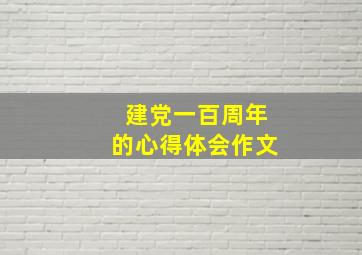 建党一百周年
的心得体会作文